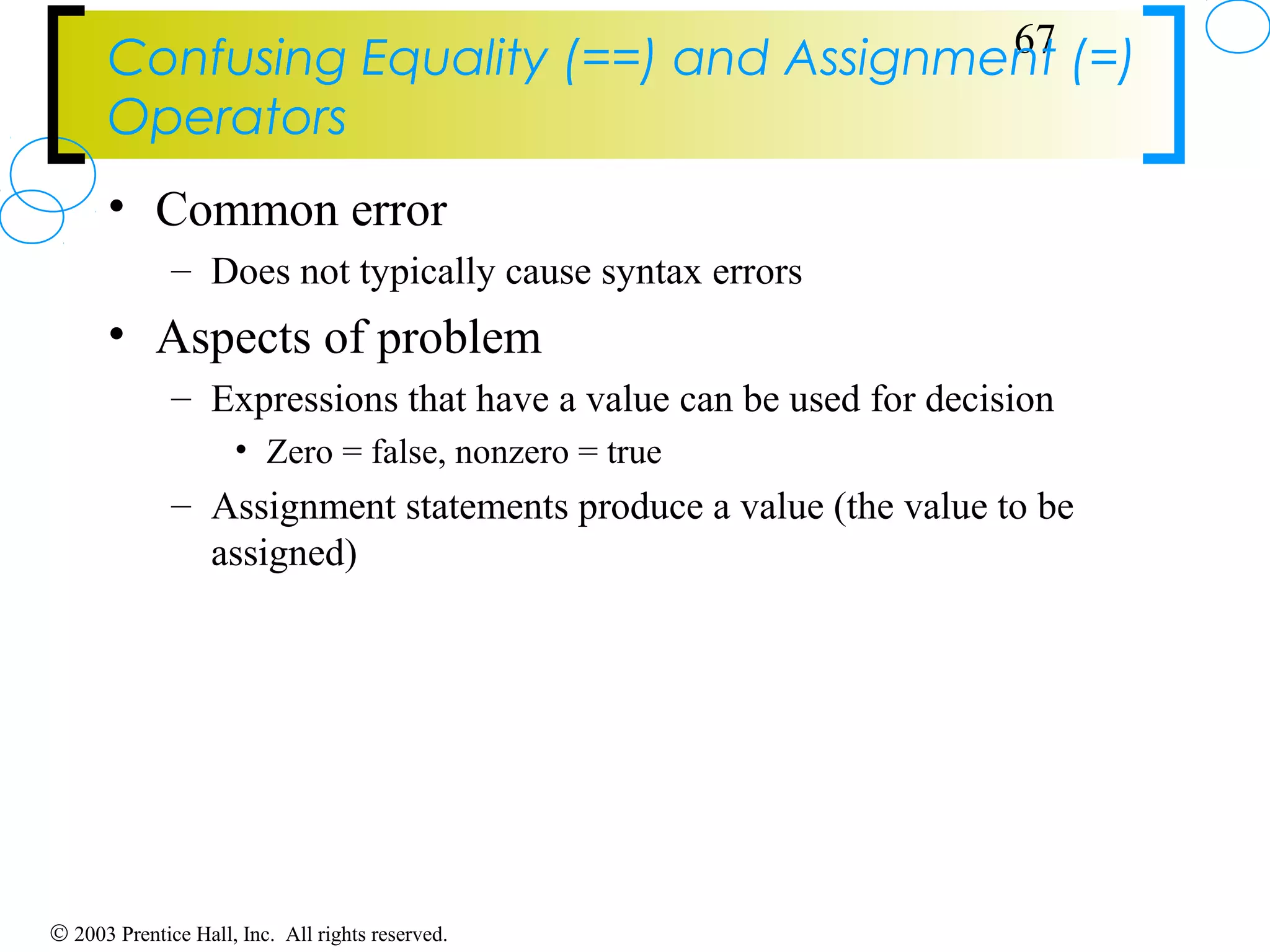 67

Confusing Equality (==) and Assignment (=) Operators

• Common error
– Does not typically cause syntax errors
• Aspects of problem
– Expressions that have a value can be used for decision
• Zero = false, nonzero = true
– Assignment statements produce a value (the value to be assigned)

© 2003 Prentice Hall, Inc. All rights reserved.